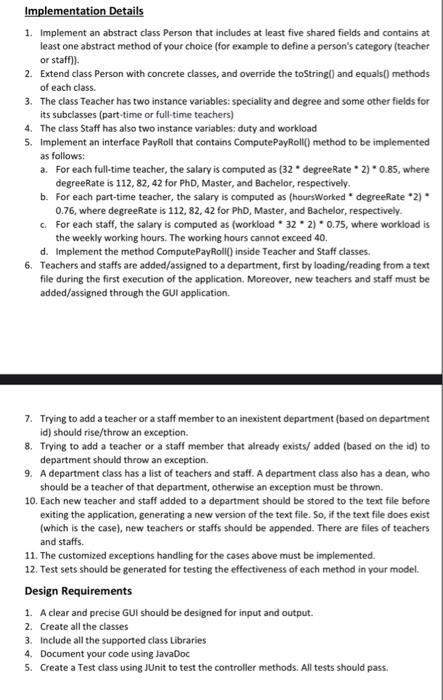 Implementation Details

1. Implement an abstract class Person that includes at least five shared fields and contains at least one abstract method of your choice (for example to define a person's category (teacher or staff)).
2. Extend class Person with concrete classes, and override the toString() and equals() methods of each class.
3. The class Teacher has two instance variables: speciality and degree and some other fields for its subclasses (part-time or full-time teachers)
4. The class Staff has also two instance variables: duty and workload
5. Implement an interface PayRoll that contains ComputePayRoll() method to be implemented as follows:
   a. For each full-time teacher, the salary is computed as (32 * degreeRate * 2) * 0.85, where degreeRate is 112, 82, 42 for PhD, Master, and Bachelor, respectively.
   b. For each part-time teacher, the salary is computed as (hoursWorked * degreeRate *2) * 0.76, where degreeRate is 112, 82, 42 for PhD, Master, and Bachelor, respectively.
   c. For each staff, the salary is computed as (workload * 32 * 2) * 0.75, where workload is the weekly working hours. The working hours cannot exceed 40.
   d. Implement the method ComputePayRoll() inside Teacher and Staff classes.
6. Teachers and staffs are added/assigned to a department, first by loading/reading from a text file during the first execution of the application. Moreover, new teachers and staff must be added/assigned through the GUI application.

7. Trying to add a teacher or a staff member to an inexistent department (based on department id) should rise/throw an exception.
8. Trying to add a teacher or a staff member that already exists/ added (based on the id) to department should throw an exception.
9. A department class has a list of teachers and staff. A department class also has a dean, who should be a teacher of that department, otherwise an exception must be thrown.
10. Each new teacher and staff added to a department should be stored to the text file before exiting the application, generating a new version of the text file. So, if the text file does exist (which is the case), new teachers or staffs should be appended. There are files of teachers and staffs.
11. The customized exceptions handling for the cases above must be implemented.
12. Test sets should be generated for testing the effectiveness of each method in your model.

Design Requirements

1. A clear and precise GUI should be designed for input and output.
2. Create all the classes
3. Include all the supported class Libraries
4. Document your code using JavaDoc
5. Create a Test class using JUnit to test the controller methods. All tests should pass.